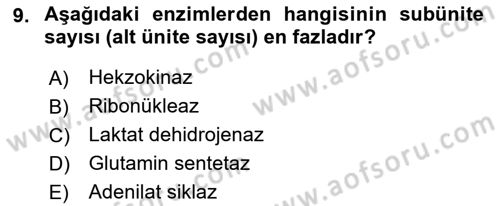 9. Aşağıdaki enzimlerden hangisinin subünite sayısı (alt ünite sayısı) en fazladır?

A) Hekzokinaz
B) Ribonükleaz
C) Laktat dehidrojenaz
D) Glutamin sentetaz
E) Adenilat siklaz

www.aofsoru.com
www.aofsoru.com
www.aofsoru.com
www.aofsoru.com